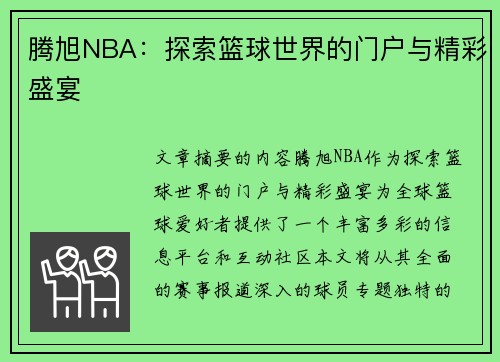 腾旭NBA：探索篮球世界的门户与精彩盛宴

文章摘要的内容腾旭NBA作为探索篮球世界的门户与精彩盛宴为全球篮球爱好者提供了一个丰富多彩的信息平台和互动社区本文将从其全面的赛事报道深入的球员专题独特的